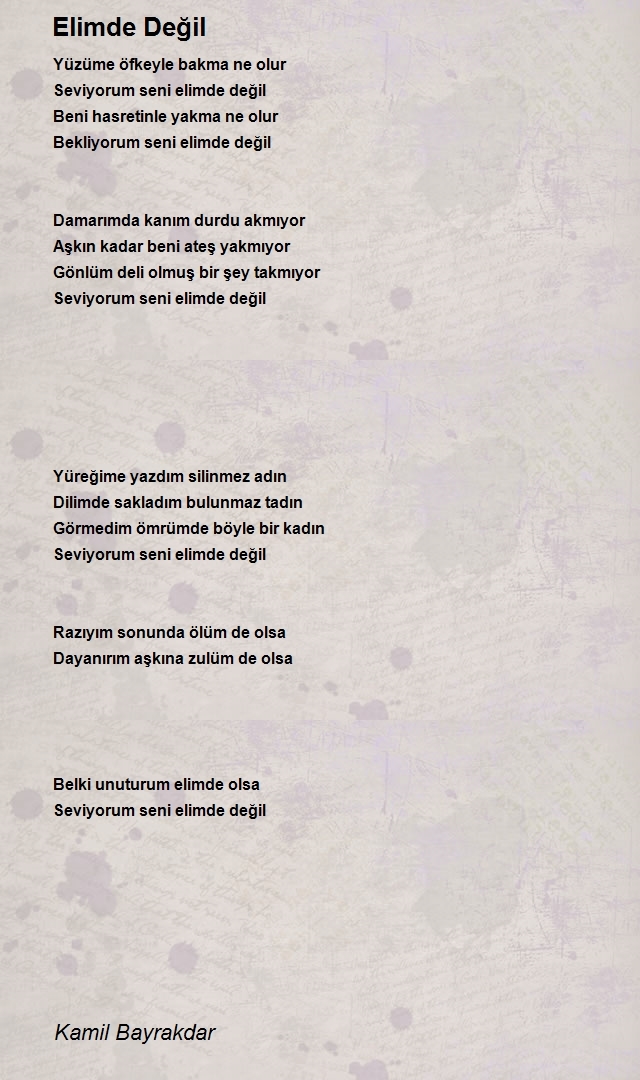 Elimde Değil

Yüzüme öfkeyle bakma ne olur
Seviyorum seni elimde değil
Beni hasretinle yakma ne olur
Bekliyorum seni elimde değil

Damarımda kanım durdu akmıyor
Aşkın kadar beni ateş yakmıyor
Gönlüm deli olmuş bir şey takmıyor
Seviyorum seni elimde değil

Yüreğime yazdım silinmez adın
Dilimde sakladım bulunmaz tadın
Görmedim ömrümde böyle bir kadın
Seviyorum seni elimde değil

Razıyım sonunda ölüm de olsa
Dayanırım aşkına zulüm de olsa

Belki unuturum elimde olsa
Seviyorum seni elimde değil

Kamil Bayrakdar